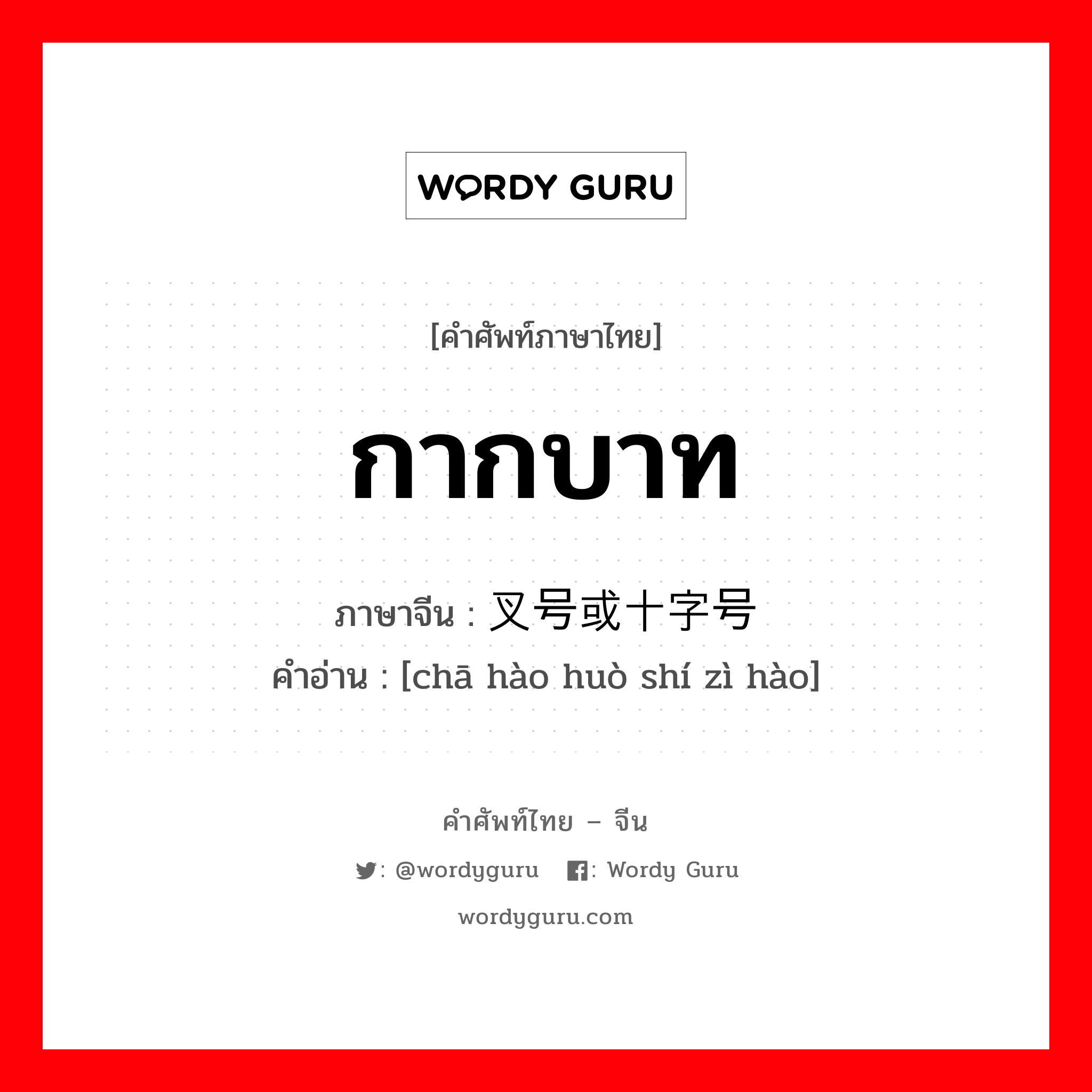 WORDY GURU

[คำศัพท์ภาษาไทย]

กากบาท

ภาษาจีน : 叉号或十字号
คำอ่าน : [chā hào huò shí zì hào]

คำศัพท์ไทย – จีน

: @wordyguru : Wordy Guru

wordyguru.com